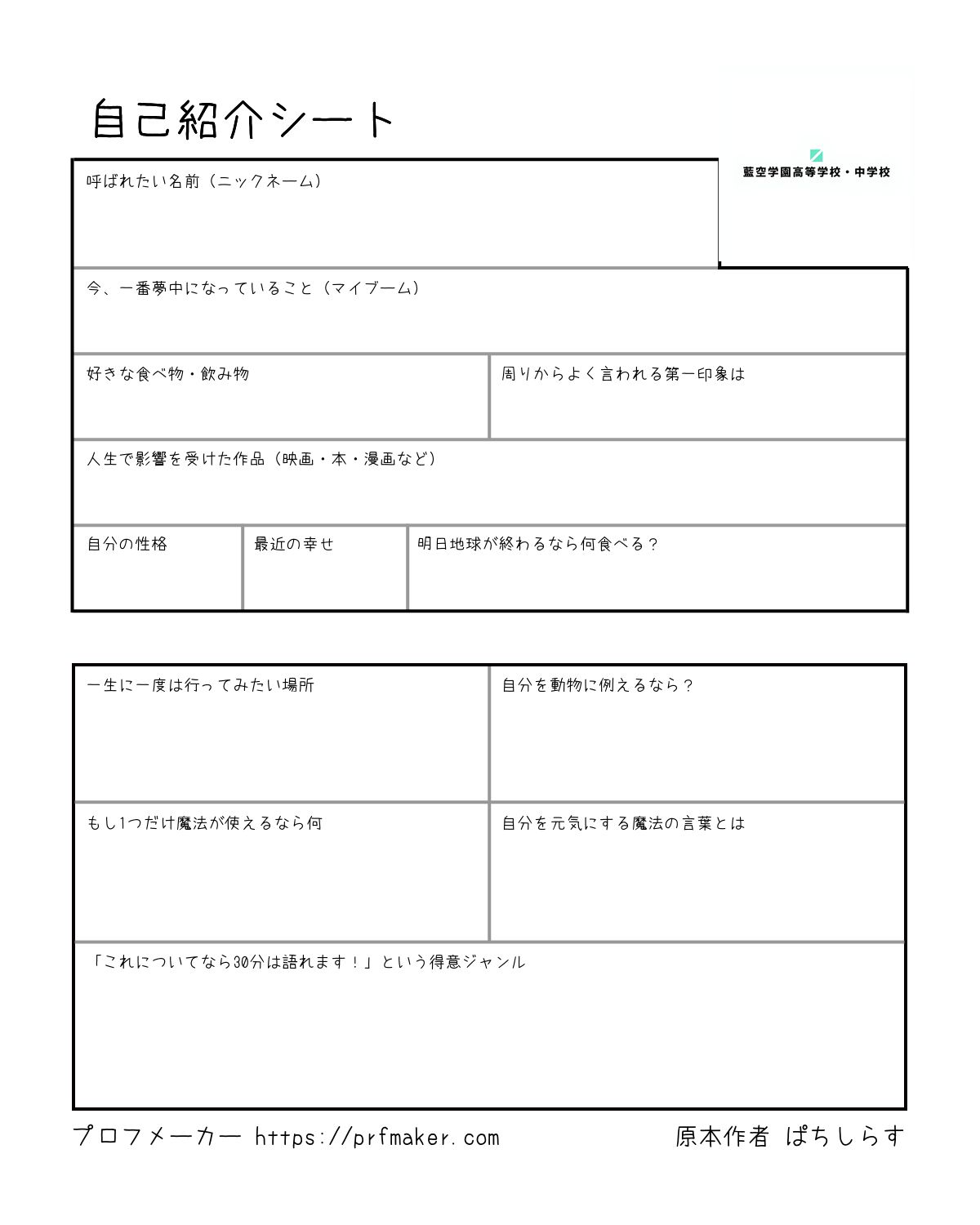 自己紹介シート

藍空学園高等学校・中学校

呼ばれたい名前（ニックネーム）

今、一番夢中になっていること（マイブーム）

好きな食べ物・飲み物

周りからよく言われる第一印象は

人生で影響を受けた作品（映画・本・漫画など）

自分の性格

最近の幸せ

明日地球が終わるなら何食べる？

一生に一度は行ってみたい場所

自分を動物に例えるなら？

もし1つだけ魔法が使えるなら何

自分を元気にする魔法の言葉とは

「これについてなら30分は語れます！」という得意ジャンル

プロフメーカー https://prfmaker.com

原本作者 ぱちしらす